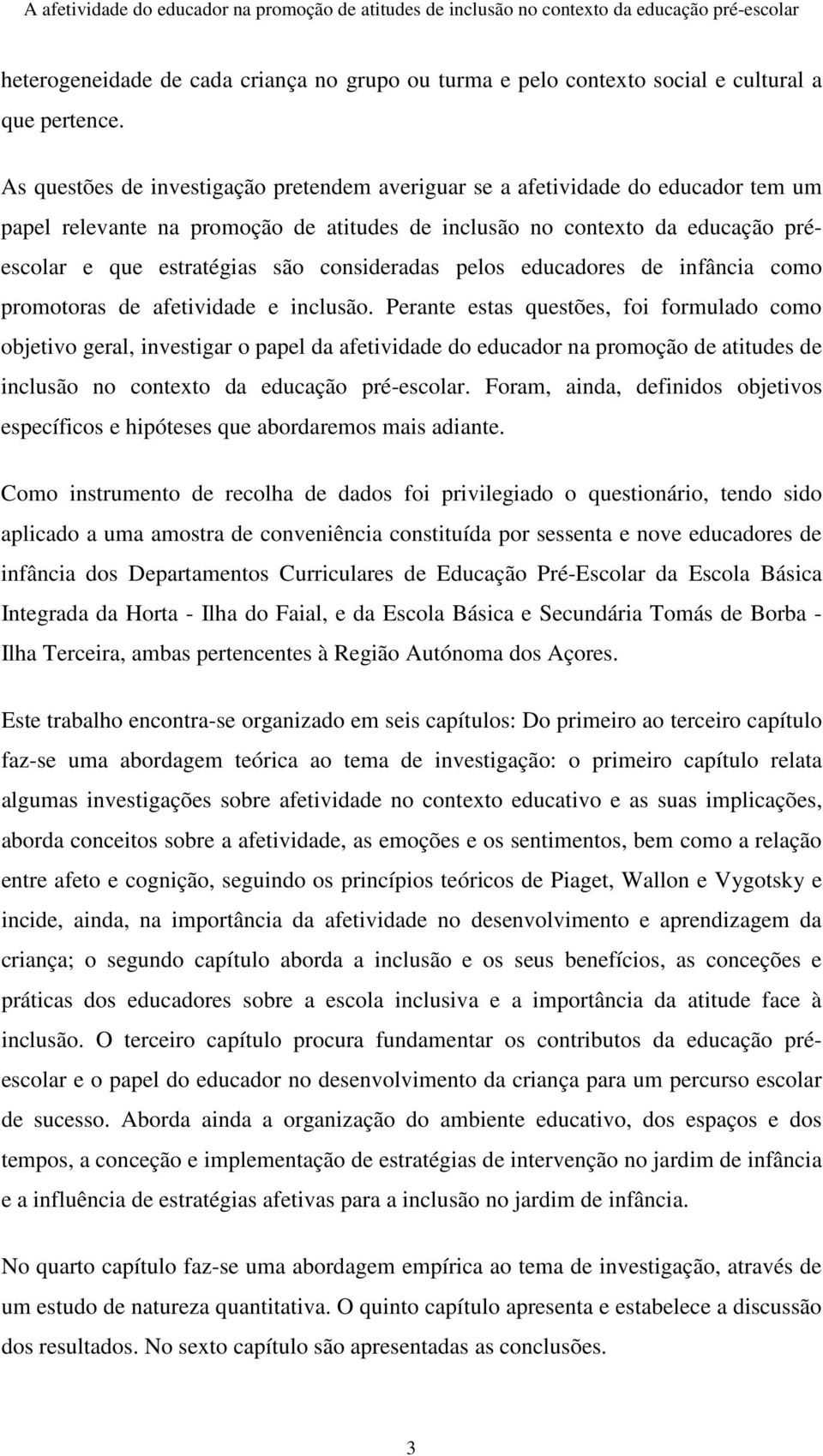 A afetividade do educador na promoção de atitudes de inclusão no contexto da educação pré-escolar

heterogeneidade de cada criança no grupo ou turma e pelo contexto social e cultural a que pertence.

As questões de investigação pretendem averiguar se a afetividade do educador tem um papel relevante na promoção de atitudes de inclusão no contexto da educação pré-escolar e que estratégias são consideradas pelos educadores de infância como promotoras de afetividade e inclusão. Perante estas questões, foi formulado como objetivo geral, investigar o papel da afetividade do educador na promoção de atitudes de inclusão no contexto da educação pré-escolar. Foram, ainda, definidos objetivos específicos e hipóteses que abordaremos mais adiante.

Como instrumento de recolha de dados foi privilegiado o questionário, tendo sido aplicado a uma amostra de conveniência constituída por sessenta e nove educadores de infância dos Departamentos Curriculares de Educação Pré-Escolar da Escola Básica Integrada da Horta - Ilha do Faial, e da Escola Básica e Secundária Tomás de Borba - Ilha Terceira, ambas pertencentes à Região Autónoma dos Açores.

Este trabalho encontra-se organizado em seis capítulos: Do primeiro ao terceiro capítulo faz-se uma abordagem teórica ao tema de investigação: o primeiro capítulo relata algumas investigações sobre afetividade no contexto educativo e as suas implicações, aborda conceitos sobre a afetividade, as emoções e os sentimentos, bem como a relação entre afeto e cognição, seguindo os princípios teóricos de Piaget, Wallon e Vygotsky e incide, ainda, na importância da afetividade no desenvolvimento e aprendizagem da criança; o segundo capítulo aborda a inclusão e os seus benefícios, as conceções e práticas dos educadores sobre a escola inclusiva e a importância da atitude face à inclusão. O terceiro capítulo procura fundamentar os contributos da educação pré-escolar e o papel do educador no desenvolvimento da criança para um percurso escolar de sucesso. Aborda ainda a organização do ambiente educativo, dos espaços e dos tempos, a conceção e implementação de estratégias de intervenção no jardim de infância e a influência de estratégias afetivas para a inclusão no jardim de infância.

No quarto capítulo faz-se uma abordagem empírica ao tema de investigação, através de um estudo de natureza quantitativa. O quinto capítulo apresenta e estabelece a discussão dos resultados. No sexto capítulo são apresentadas as conclusões.

3